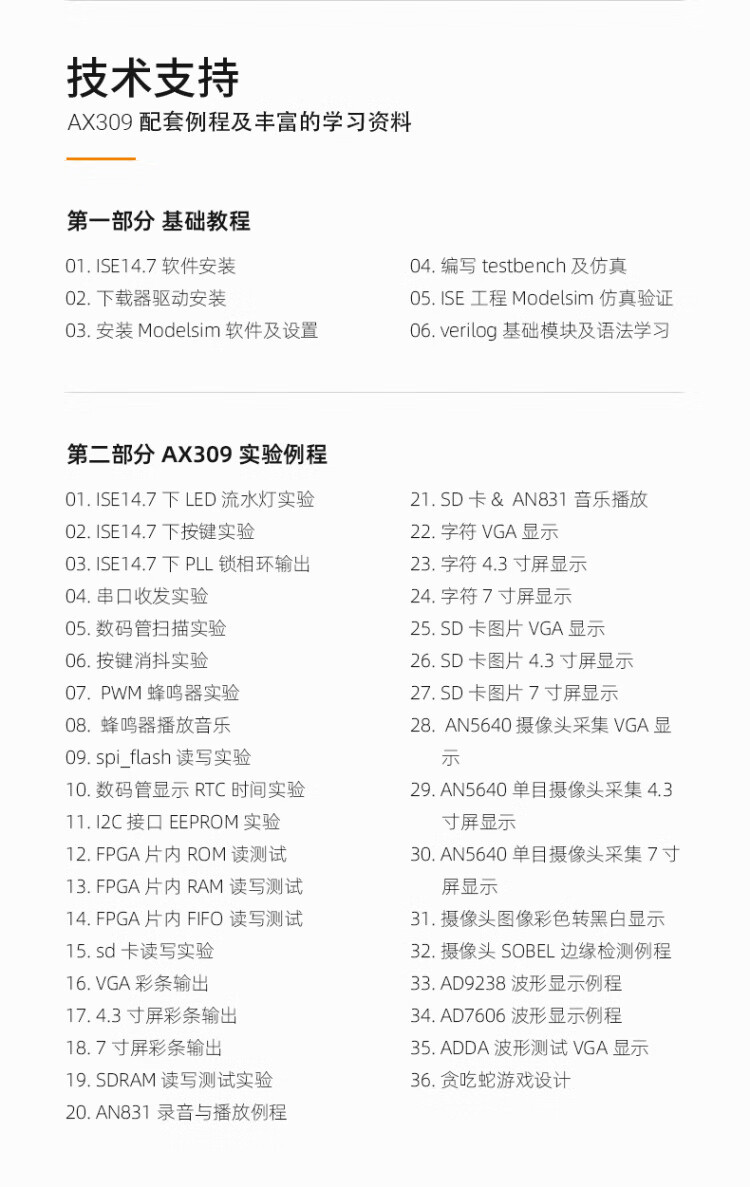 技术支持
AX309 配套例程及丰富的学习资料

第一部分 基础教程

01. ISE14.7 软件安装
02. 下载器驱动安装
03. 安装 Modelsim 软件及设置

04. 编写 testbench 及仿真
05. ISE 工程 Modelsim 仿真验证
06. verilog 基础模块及语法学习

第二部分 AX309 实验例程

01. ISE14.7 下 LED 流水灯实验
02. ISE14.7 下按键实验
03. ISE14.7 下 PLL 锁相环输出
04. 串口收发实验
05. 数码管扫描实验
06. 按键消抖实验
07. PWM 蜂鸣器实验
08. 蜂鸣器播放音乐
09. spi_flash 读写实验
10. 数码管显示 RTC 时间实验
11. I2C 接口 EEPROM 实验
12. FPGA 片内 ROM 读测试
13. FPGA 片内 RAM 读写测试
14. FPGA 片内 FIFO 读写测试
15. sd 卡读写实验
16. VGA 彩条输出
17. 4.3 寸屏彩条输出
18. 7 寸屏彩条输出
19. SDRAM 读写测试实验
20. AN831 录音与播放例程

21. SD 卡 & AN831 音乐播放
22. 字符 VGA 显示
23. 字符 4.3 寸屏显示
24. 字符 7 寸屏显示
25. SD 卡图片 VGA 显示
26. SD 卡图片 4.3 寸屏显示
27. SD 卡图片 7 寸屏显示
28. AN5640 摄像头采集 VGA 显示
29. AN5640 单目摄像头采集 4.3 寸屏显示
30. AN5640 单目摄像头采集 7 寸屏显示
31. 摄像头图像彩色转黑白显示
32. 摄像头 SOBEL 边缘检测例程
33. AD9238 波形显示例程
34. AD7606 波形显示例程
35. ADDA 波形测试 VGA 显示
36. 贪吃蛇游戏设计